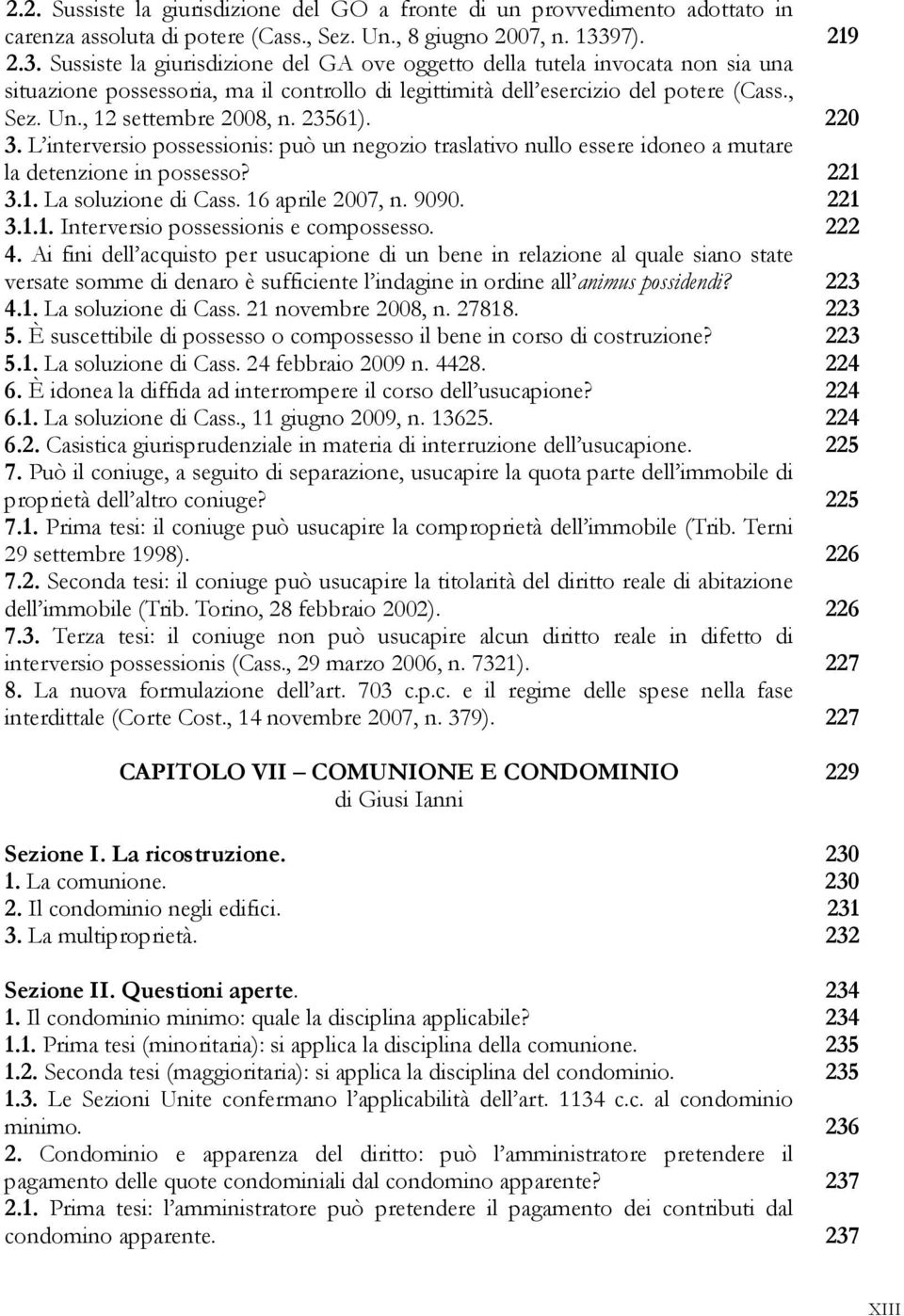 2.2. Sussiste la giurisdizione del GO a fronte di un provvedimento adottato in carenza assoluta di potere (Cass., Sez. Un., 8 giugno 2007, n. 13397). 219
2.3. Sussiste la giurisdizione del GA ove oggetto della tutela invocata non sia una situazione possessoria, ma il controllo di legittimità dell'esercizio del potere (Cass., Sez. Un., 12 settembre 2008, n. 23561). 220
3. L'interversio possessionis: può un negozio traslativo nullo essere idoneo a mutare la detenzione in possesso? 221
3.1. La soluzione di Cass. 16 aprile 2007, n. 9090. 221
3.1.1. Interversio possessionis e compossesso. 222
4. Ai fini dell'acquisto per usucapione di un bene in relazione al quale siano state versate somme di denaro è sufficiente l'indagine in ordine all'animus possidendi? 223
4.1. La soluzione di Cass. 21 novembre 2008, n. 27818. 223
5. È suscettibile di possesso o compossesso il bene in corso di costruzione? 223
5.1. La soluzione di Cass. 24 febbraio 2009 n. 4428. 224
6. È idonea la diffida ad interrompere il corso dell'usucapione? 224
6.1. La soluzione di Cass., 11 giugno 2009, n. 13625. 224
6.2. Casistica giurisprudenziale in materia di interruzione dell'usucapione. 225
7. Può il coniuge, a seguito di separazione, usucapire la quota parte dell'immobile di proprietà dell'altro coniuge? 225
7.1. Prima tesi: il coniuge può usucapire la comproprietà dell'immobile (Trib. Terni 29 settembre 1998). 226
7.2. Seconda tesi: il coniuge può usucapire la titolarità del diritto reale di abitazione dell'immobile (Trib. Torino, 28 febbraio 2002). 226
7.3. Terza tesi: il coniuge non può usucapire alcun diritto reale in difetto di interversio possessionis (Cass., 29 marzo 2006, n. 7321). 227
8. La nuova formulazione dell'art. 703 c.p.c. e il regime delle spese nella fase interdittale (Corte Cost., 14 novembre 2007, n. 379). 227

CAPITOLO VII – COMUNIONE E CONDOMINIO 229
di Giusi Ianni

Sezione I. La ricostruzione. 230
1. La comunione. 230
2. Il condominio negli edifici. 231
3. La multiproprietà. 232

Sezione II. Questioni aperte. 234
1. Il condominio minimo: quale la disciplina applicabile? 234
1.1. Prima tesi (minoritaria): si applica la disciplina della comunione. 235
1.2. Seconda tesi (maggioritaria): si applica la disciplina del condominio. 235
1.3. Le Sezioni Unite confermano l'applicabilità dell'art. 1134 c.c. al condominio minimo. 236
2. Condominio e apparenza del diritto: può l'amministratore pretendere il pagamento delle quote condominiali dal condomino apparente? 237
2.1. Prima tesi: l'amministratore può pretendere il pagamento dei contributi dal condomino apparente. 237

XIII